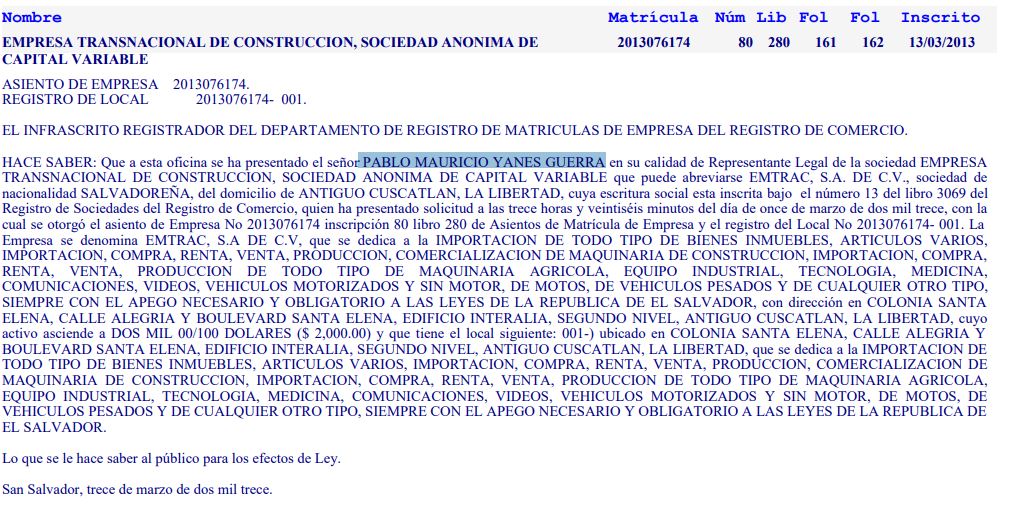 | Nombre | Matrícula | Núm | Lib | Fol | Fol | Inscrito |
|---|---|---|---|---|---|---|
| EMPRESA TRANSNACIONAL DE CONSTRUCCION, SOCIEDAD ANONIMA DE CAPITAL VARIABLE | 2013076174 | 80 | 280 | 161 | 162 | 13/03/2013 |

ASIENTO DE EMPRESA 2013076174.
REGISTRO DE LOCAL 2013076174- 001.

EL INFRASCRITO REGISTRADOR DEL DEPARTAMENTO DE REGISTRO DE MATRICULAS DE EMPRESA DEL REGISTRO DE COMERCIO.

HACE SABER: Que a esta oficina se ha presentado el señor PABLO MAURICIO YANES GUERRA en su calidad de Representante Legal de la sociedad EMPRESA TRANSNACIONAL DE CONSTRUCCION, SOCIEDAD ANONIMA DE CAPITAL VARIABLE que puede abreviarse EMTRAC, S.A. DE C.V., sociedad de nacionalidad SALVADOREÑA, del domicilio de ANTIGUO CUSCATLAN, LA LIBERTAD, cuya escritura social esta inscrita bajo el número 13 del libro 3069 del Registro de Sociedades del Registro de Comercio, quien ha presentado solicitud a las trece horas y veintiséis minutos del día de once de marzo de dos mil trece, con la cual se otorgó el asiento de Empresa No 2013076174 inscripción 80 libro 280 de Asientos de Matrícula de Empresa y el registro del Local No 2013076174- 001. La Empresa se denomina EMTRAC, S.A DE C.V, que se dedica a la IMPORTACION DE TODO TIPO DE BIENES INMUEBLES, ARTICULOS VARIOS, IMPORTACION, COMPRA, RENTA, VENTA, PRODUCCION, COMERCIALIZACION DE MAQUINARIA DE CONSTRUCCION, IMPORTACION, COMPRA, RENTA, VENTA, PRODUCCION DE TODO TIPO DE MAQUINARIA AGRICOLA, EQUIPO INDUSTRIAL, TECNOLOGIA, MEDICINA, COMUNICACIONES, VIDEOS, VEHICULOS MOTORIZADOS Y SIN MOTOR, DE MOTOS, DE VEHICULOS PESADOS Y DE CUALQUIER OTRO TIPO, SIEMPRE CON EL APEGO NECESARIO Y OBLIGATORIO A LAS LEYES DE LA REPUBLICA DE EL SALVADOR, con dirección en COLONIA SANTA ELENA, CALLE ALEGRIA Y BOULEVARD SANTA ELENA, EDIFICIO INTERALIA, SEGUNDO NIVEL, ANTIGUO CUSCATLAN, LA LIBERTAD, cuyo activo asciende a DOS MIL 00/100 DOLARES ($ 2,000.00) y que tiene el local siguiente: 001-) ubicado en COLONIA SANTA ELENA, CALLE ALEGRIA Y BOULEVARD SANTA ELENA, EDIFICIO INTERALIA, SEGUNDO NIVEL, ANTIGUO CUSCATLAN, LA LIBERTAD, que se dedica a la IMPORTACION DE TODO TIPO DE BIENES INMUEBLES, ARTICULOS VARIOS, IMPORTACION, COMPRA, RENTA, VENTA, PRODUCCION, COMERCIALIZACION DE MAQUINARIA DE CONSTRUCCION, IMPORTACION, COMPRA, RENTA, VENTA, PRODUCCION DE TODO TIPO DE MAQUINARIA AGRICOLA, EQUIPO INDUSTRIAL, TECNOLOGIA, MEDICINA, COMUNICACIONES, VIDEOS, VEHICULOS MOTORIZADOS Y SIN MOTOR, DE MOTOS, DE VEHICULOS PESADOS Y DE CUALQUIER OTRO TIPO, SIEMPRE CON EL APEGO NECESARIO Y OBLIGATORIO A LAS LEYES DE LA REPUBLICA DE EL SALVADOR.

Lo que se le hace saber al público para los efectos de Ley.

San Salvador, trece de marzo de dos mil trece.